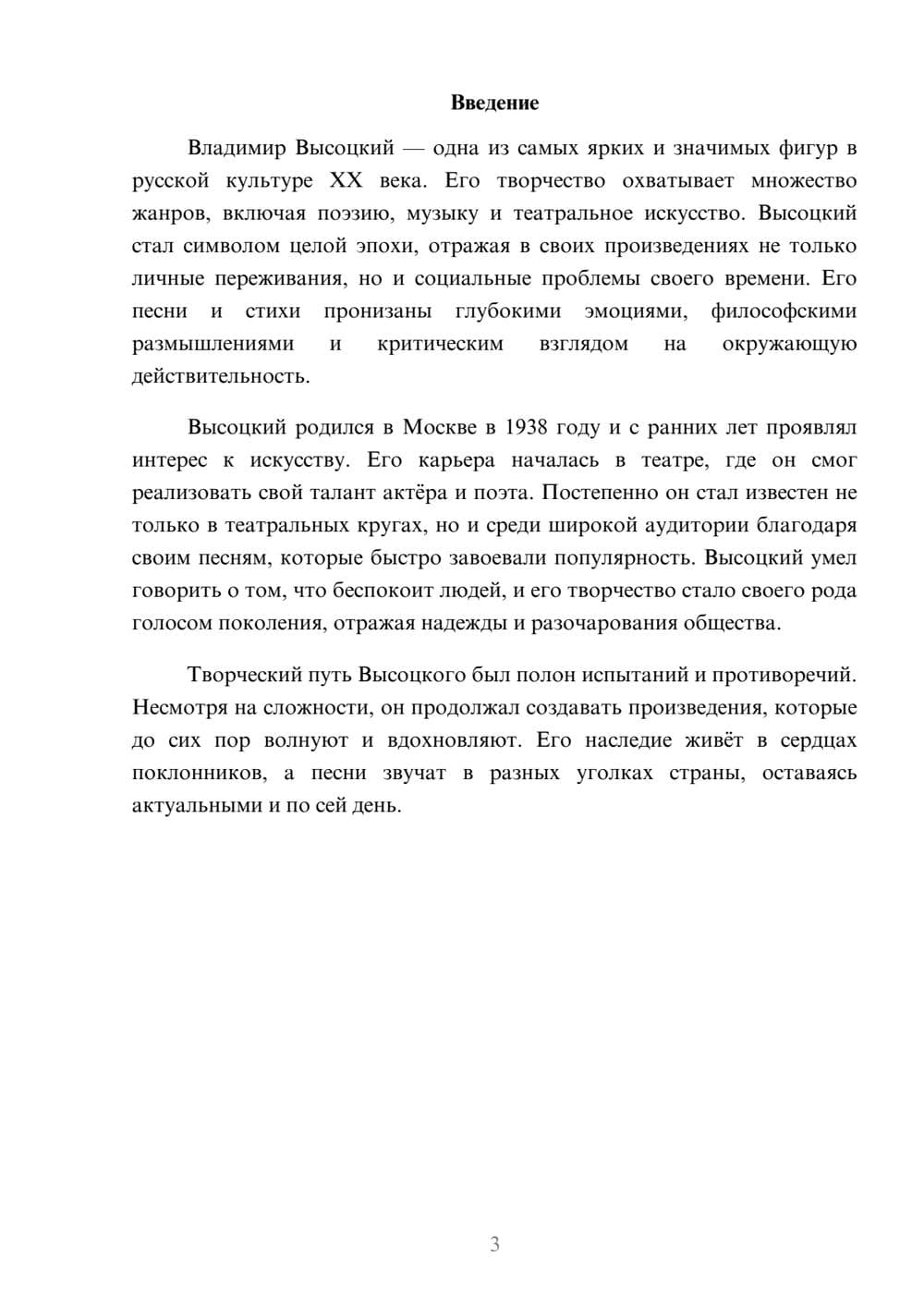 Введение

Владимир Высоцкий — одна из самых ярких и значимых фигур в русской культуре XX века. Его творчество охватывает множество жанров, включая поэзию, музыку и театральное искусство. Высоцкий стал символом целой эпохи, отражая в своих произведениях не только личные переживания, но и социальные проблемы своего времени. Его песни и стихи пронизаны глубокими эмоциями, философскими размышлениями и критическим взглядом на окружающую действительность.

Высоцкий родился в Москве в 1938 году и с ранних лет проявлял интерес к искусству. Его карьера началась в театре, где он смог реализовать свой талант актёра и поэта. Постепенно он стал известен не только в театральных кругах, но и среди широкой аудитории благодаря своим песням, которые быстро завоевали популярность. Высоцкий умел говорить о том, что беспокоит людей, и его творчество стало своего рода голосом поколения, отражая надежды и разочарования общества.

Творческий путь Высоцкого был полон испытаний и противоречий. Несмотря на сложности, он продолжал создавать произведения, которые до сих пор волнуют и вдохновляют. Его наследие живёт в сердцах поклонников, а песни звучат в разных уголках страны, оставаясь актуальными и по сей день.

3